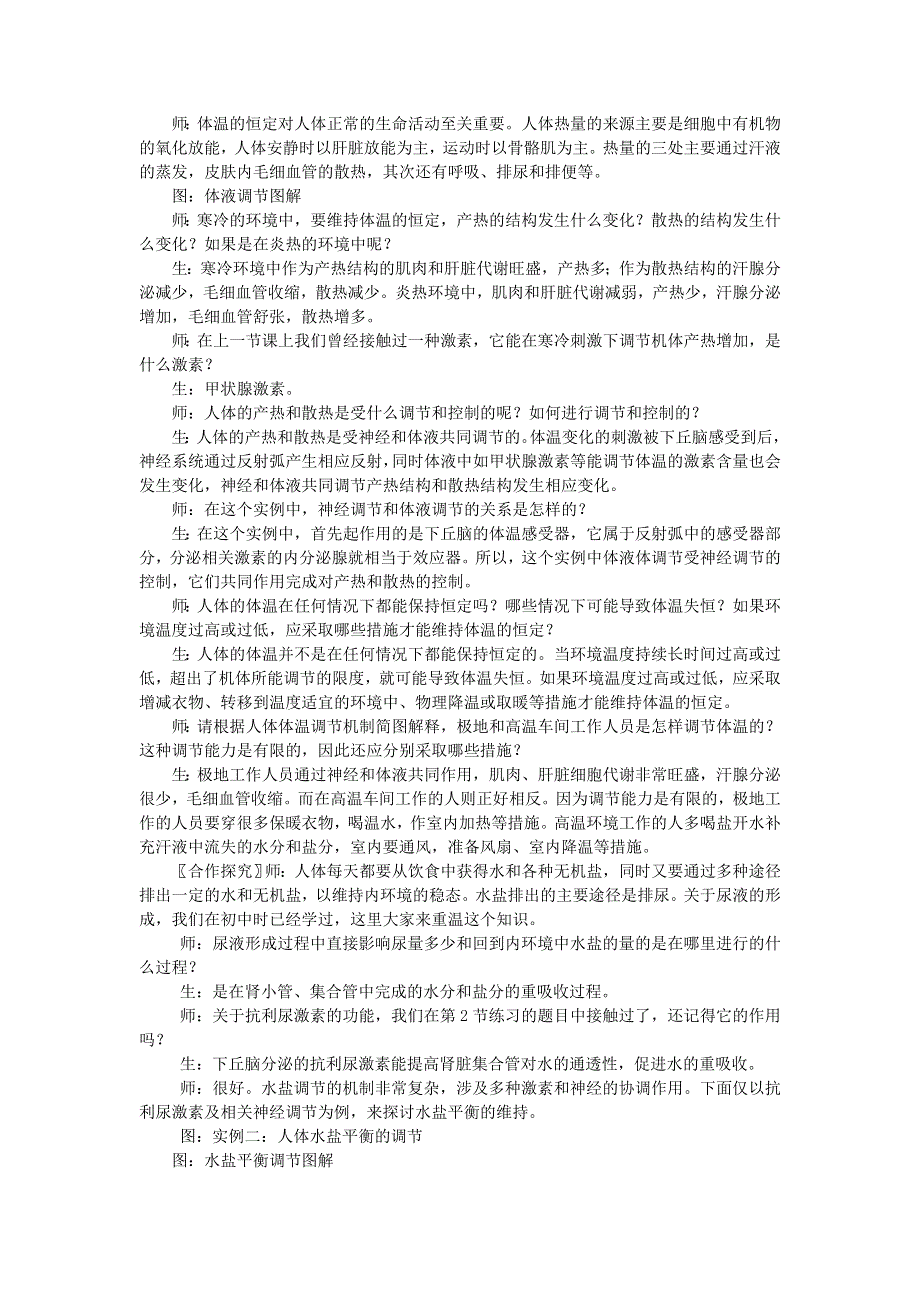 师：体温的恒定对人体正常的生命活动至关重要。人体热量的来源主要是细胞中有机物的氧化放能，人体安静时以肝脏放能为主，运动时以骨骼肌为主。热量的三处主要通过汗液的蒸发，皮肤内毛细血管的散热，其次还有呼吸、排尿和排便等。

图：体液调节图解

师：寒冷的环境中，要维持体温的恒定，产热的结构发生什么变化？散热的结构发生什么变化？如果是在炎热的环境中呢？

生：寒冷环境中作为产热结构的肌肉和肝脏代谢旺盛，产热多；作为散热结构的汗腺分泌减少，毛细血管收缩，散热减少。炎热环境中，肌肉和肝脏代谢减弱，产热少，汗腺分泌增加，毛细血管舒张，散热增多。

师：在上一节课上我们曾经接触过一种激素，它能在寒冷刺激下调节机体产热增加，是什么激素？

生：甲状腺激素。

师：人体的产热和散热是受什么调节和控制的呢？如何进行调节和控制的？

生：人体的产热和散热是受神经和体液共同调节的。体温变化的刺激被下丘脑感受到后，神经系统通过反射弧产生相应反射，同时体液中如甲状腺激素等能调节体温的激素含量也会发生变化，神经和体液共同调节产热结构和散热结构发生相应变化。

师：在这个实例中，神经调节和体液调节的关系是怎样的？

生：在这个实例中，首先起作用的是下丘脑的体温感受器，它属于反射弧中的感受器部分，分泌相关激素的内分泌腺就相当于效应器。所以，这个实例中体液体调节受神经调节的控制，它们共同作用完成对产热和散热的控制。

师：人体的体温在任何情况下都能保持恒定吗？哪些情况下可能导致体温失恒？如果环境温度过高或过低，应采取哪些措施才能维持体温的恒定？

生：人体的体温并不是在任何情况下都能保持恒定的。当环境温度持续长时间过高或过低，超出了机体所能调节的限度，就可能导致体温失恒。如果环境温度过高或过低，应采取增减衣物、转移到温度适宜的环境中、物理降温或取暖等措施才能维持体温的恒定。

师：请根据人体体温调节机制简图解释，极地和高温车间工作人员是怎样调节体温的？这种调节能力是有限的，因此还应分别采取哪些措施？

生：极地工作人员通过神经和体液共同作用，肌肉、肝脏细胞代谢非常旺盛，汗腺分泌很少，毛细血管收缩。而在高温车间工作的人则正好相反。因为调节能力是有限的，极地工作的人员要穿很多保暖衣物，喝温水，作室内加热等措施。高温环境工作的人多喝盐开水补充汗液中流失的水分和盐分，室内要通风，准备风扇、室内降温等措施。

〖合作探究〗师：人体每天都要从饮食中获得水和各种无机盐，同时又要通过多种途径排出一定的水和无机盐，以维持内环境的稳态。水盐排出的主要途径是排尿。关于尿液的形成，我们在初中时已经学过，这里大家来重温这个知识。

师：尿液形成过程中直接影响尿量多少和回到内环境中水盐的量的是在哪里进行的什么过程？

生：是在肾小管、集合管中完成的水分和盐分的重吸收过程。

师：关于抗利尿激素的功能，我们在第 2 节练习的题目中接触过了，还记得它的作用吗？

生：下丘脑分泌的抗利尿激素能提高肾脏集合管对水的通透性，促进水的重吸收。

师：很好。水盐调节的机制非常复杂，涉及多种激素和神经的协调作用。下面仅以抗利尿激素及相关神经调节为例，来探讨水盐平衡的维持。

图：实例二：人体水盐平衡的调节

图：水盐平衡调节图解